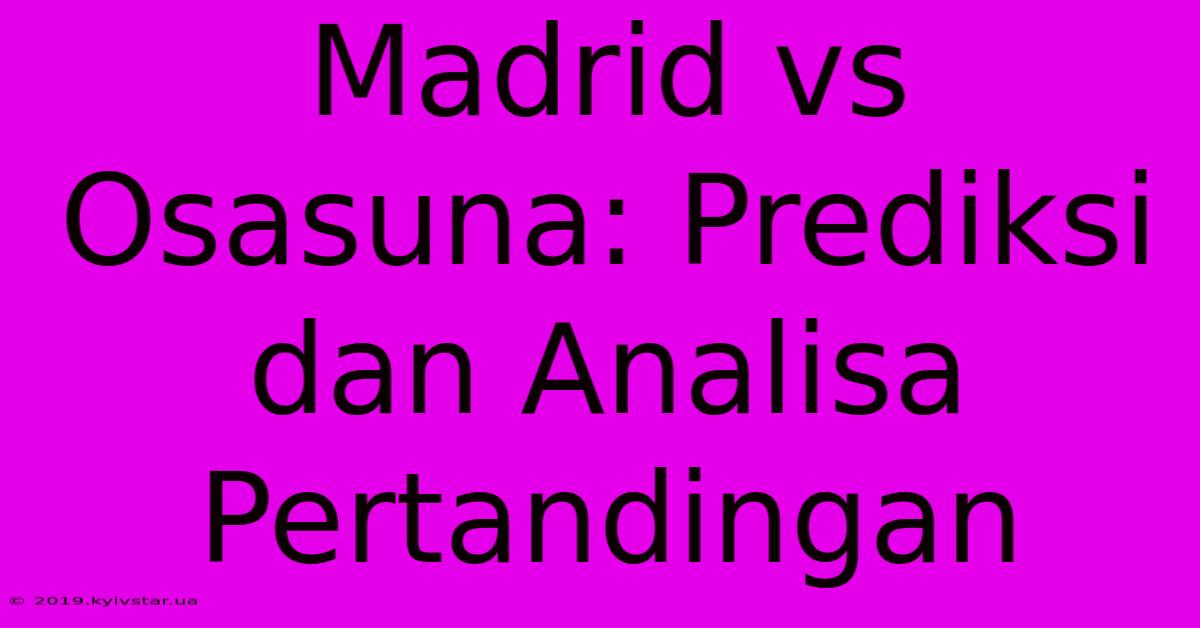 Madrid vs Osasuna: Prediksi dan Analisa Pertandingan

© 2019.kyivstar.ua